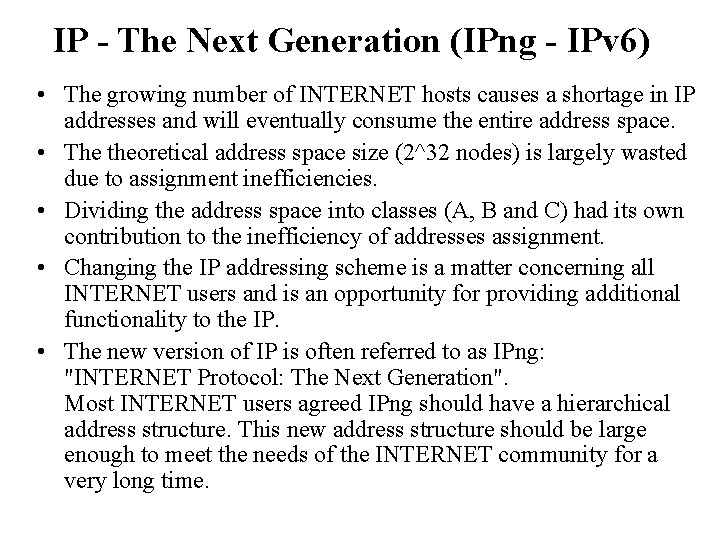 IP - The Next Generation (IPng - IPv6)

• The growing number of INTERNET hosts causes a shortage in IP addresses and will eventually consume the entire address space.

• The theoretical address space size (2^32 nodes) is largely wasted due to assignment inefficiencies.

• Dividing the address space into classes (A, B and C) had its own contribution to the inefficiency of addresses assignment.

• Changing the IP addressing scheme is a matter concerning all INTERNET users and is an opportunity for providing additional functionality to the IP.

• The new version of IP is often referred to as IPng: "INTERNET Protocol: The Next Generation".
Most INTERNET users agreed IPng should have a hierarchical address structure. This new address structure should be large enough to meet the needs of the INTERNET community for a very long time.